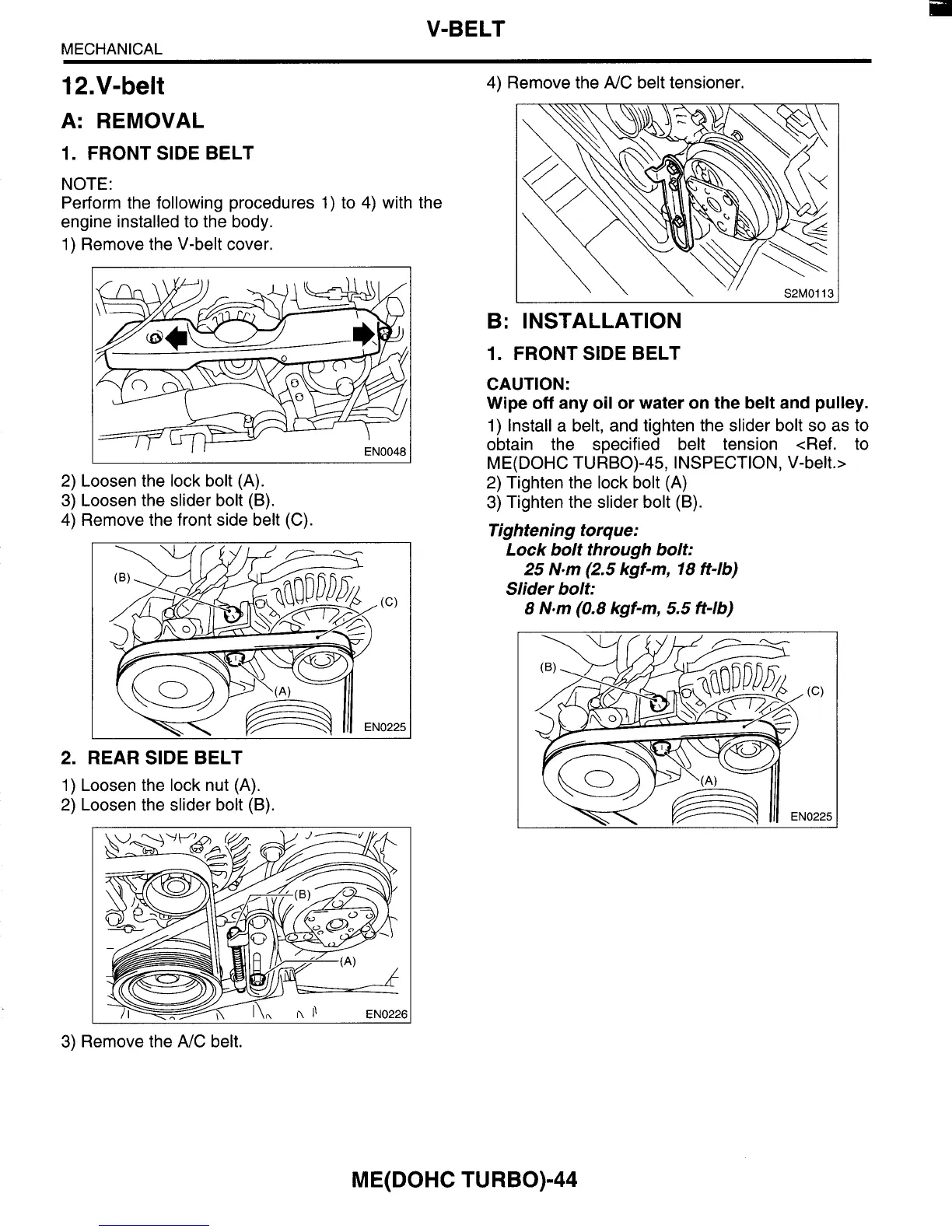 V-BELT

MECHANICAL

12.V-belt

A: REMOVAL

1. FRONT SIDE BELT

NOTE:
Perform the following procedures 1) to 4) with the engine installed to the body.

1) Remove the V-belt cover.

EN0048

2) Loosen the lock bolt (A).
3) Loosen the slider bolt (B).
4) Remove the front side belt (C).

(B)
(C)
(A)
EN0225

2. REAR SIDE BELT

1) Loosen the lock nut (A).
2) Loosen the slider bolt (B).

(B)
(A)
EN0226

3) Remove the A/C belt.

4) Remove the A/C belt tensioner.

S2M0113

B: INSTALLATION

1. FRONT SIDE BELT

CAUTION:
Wipe off any oil or water on the belt and pulley.

1) Install a belt, and tighten the slider bolt so as to obtain the specified belt tension <Ref. to ME(DOHC TURBO)-45, INSPECTION, V-belt.>
2) Tighten the lock bolt (A)
3) Tighten the slider bolt (B).

Tightening torque:
Lock bolt through bolt:
25 N·m (2.5 kgf-m, 18 ft-lb)
Slider bolt:
8 N·m (0.8 kgf-m, 5.5 ft-lb)

(B)
(C)
(A)
EN0225

ME(DOHC TURBO)-44